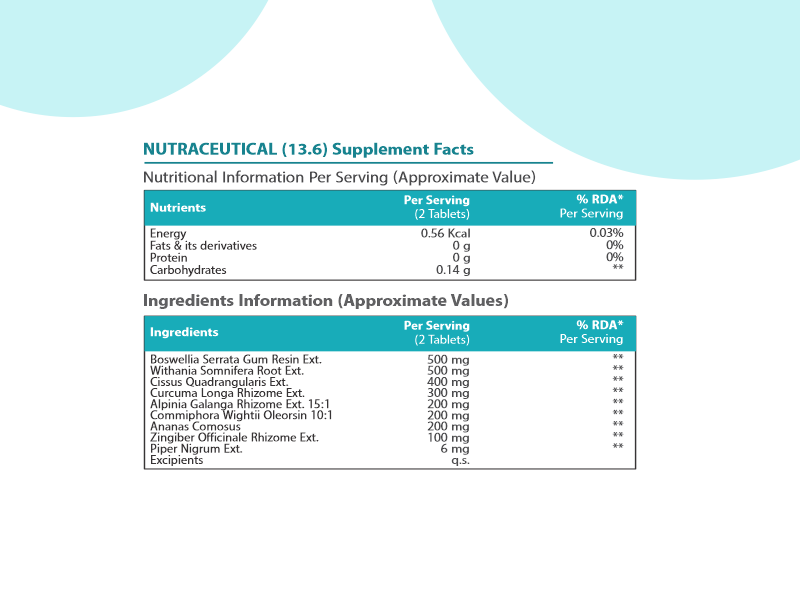 NUTRACEUTICAL (13.6) Supplement Facts

Nutritional Information Per Serving (Approximate Value)

| Nutrients | Per Serving (2 Tablets) | % RDA* Per Serving |
|---|---|---|
| Energy | 0.56 Kcal | 0.03% |
| Fats & its derivatives | 0 g | 0% |
| Protein | 0 g | 0% |
| Carbohydrates | 0.14 g | ** |

Ingredients Information (Approximate Values)

| Ingredients | Per Serving (2 Tablets) | % RDA* Per Serving |
|---|---|---|
| Boswellia Serrata Gum Resin Ext. | 500 mg | ** |
| Withania Somnifera Root Ext. | 500 mg | ** |
| Cissus Quadrangularis Ext. | 400 mg | ** |
| Curcuma Longa Rhizome Ext. | 300 mg | ** |
| Alpinia Galanga Rhizome Ext. 15:1 | 200 mg | ** |
| Commiphora Wightii Oleorsin 10:1 | 200 mg | ** |
| Ananas Comosus | 200 mg | ** |
| Zingiber Officinale Rhizome Ext. | 100 mg | ** |
| Piper Nigrum Ext. | 6 mg | ** |
| Excipients | q.s. | |